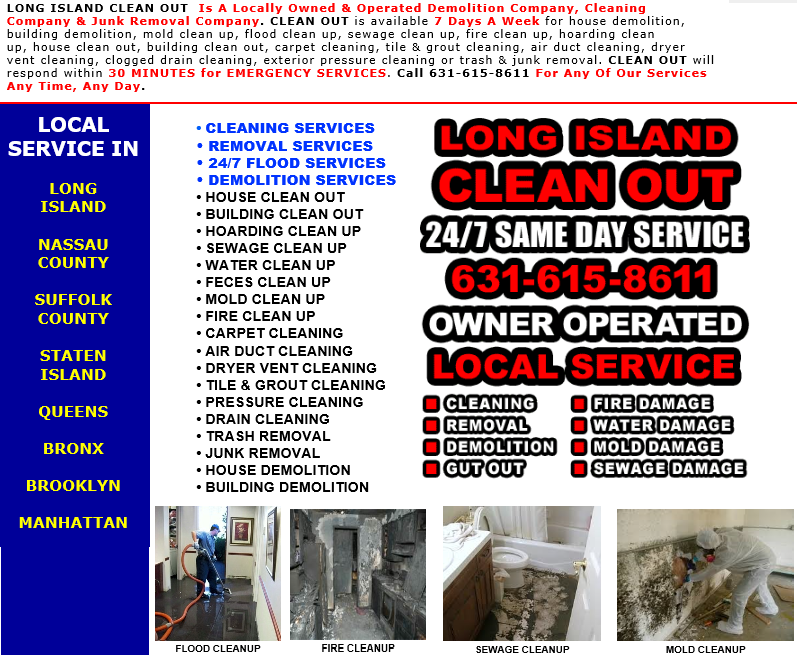 LONG ISLAND CLEAN OUT Is A Locally Owned & Operated Demolition Company, Cleaning Company & Junk Removal Company. CLEAN OUT is available 7 Days A Week for house demolition, building demolition, mold clean up, flood clean up, sewage clean up, fire clean up, hoarding clean up, house clean out, building clean out, carpet cleaning, tile & grout cleaning, air duct cleaning, dryer vent cleaning, clogged drain cleaning, exterior pressure cleaning or trash & junk removal. CLEAN OUT will respond within 30 MINUTES for EMERGENCY SERVICES. Call 631-615-8611 For Any Of Our Services Any Time, Any Day.

LOCAL SERVICE IN

LONG ISLAND

NASSAU COUNTY

SUFFOLK COUNTY

STATEN ISLAND

QUEENS

BRONX

BROOKLYN

MANHATTAN

• CLEANING SERVICES
• REMOVAL SERVICES
• 24/7 FLOOD SERVICES
• DEMOLITION SERVICES
• HOUSE CLEAN OUT
• BUILDING CLEAN OUT
• HOARDING CLEAN UP
• SEWAGE CLEAN UP
• WATER CLEAN UP
• FECES CLEAN UP
• MOLD CLEAN UP
• FIRE CLEAN UP
• CARPET CLEANING
• AIR DUCT CLEANING
• DRYER VENT CLEANING
• TILE & GROUT CLEANING
• PRESSURE CLEANING
• DRAIN CLEANING
• TRASH REMOVAL
• JUNK REMOVAL
• HOUSE DEMOLITION
• BUILDING DEMOLITION

LONG ISLAND CLEAN OUT

24/7 SAME DAY SERVICE

631-615-8611

OWNER OPERATED

LOCAL SERVICE

CLEANING
REMOVAL
DEMOLITION
GUT OUT

FIRE DAMAGE
WATER DAMAGE
MOLD DAMAGE
SEWAGE DAMAGE

FLOOD CLEANUP

FIRE CLEANUP

SEWAGE CLEANUP

MOLD CLEANUP